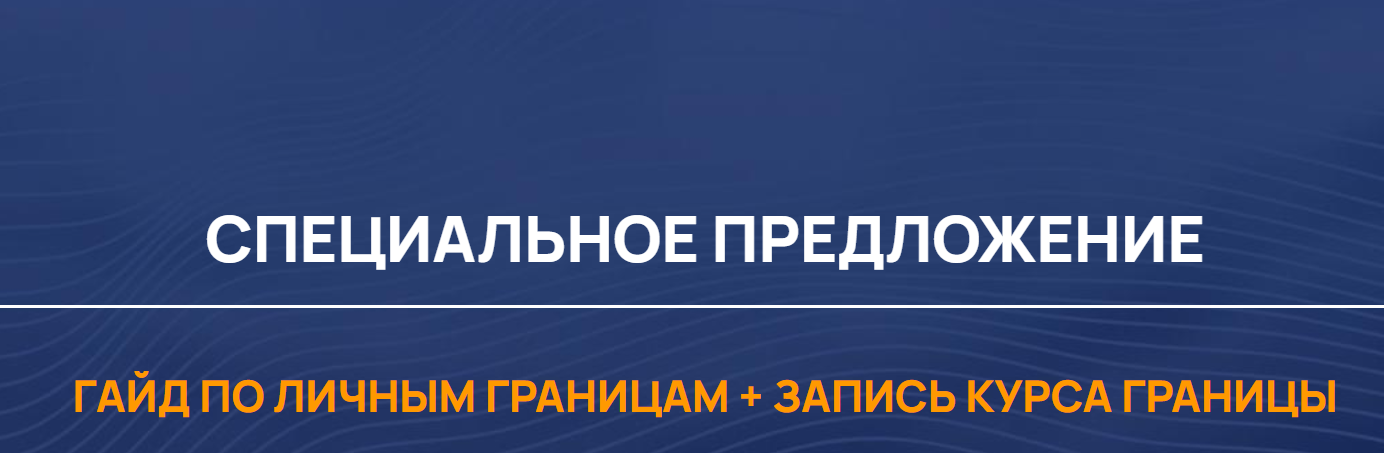 СПЕЦИАЛЬНОЕ ПРЕДЛОЖЕНИЕ

ГАЙД ПО ЛИЧНЫМ ГРАНИЦАМ + ЗАПИСЬ КУРСА ГРАНИЦЫ